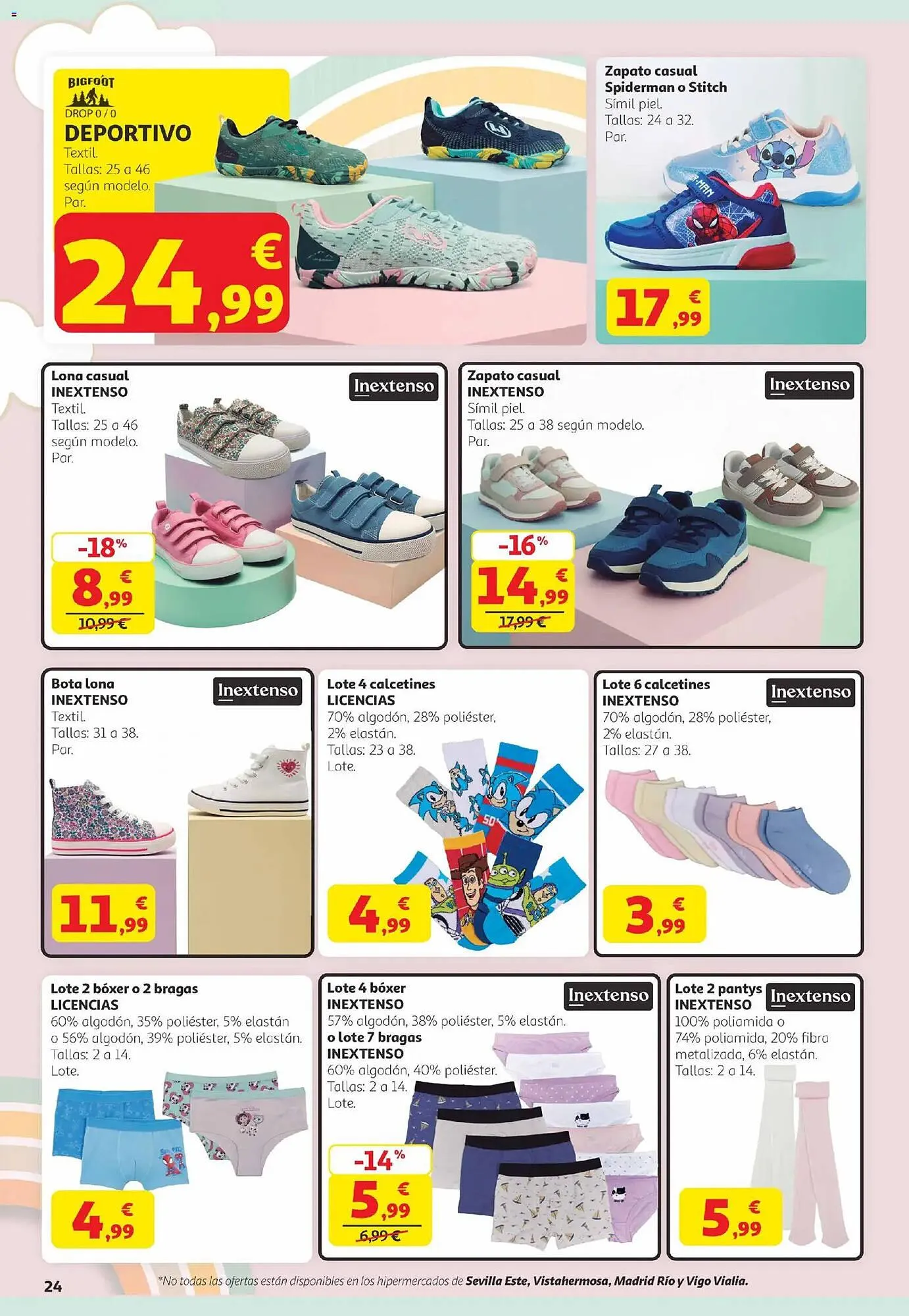 BIGFOOT
DROP 0 / 0
DEPORTIVO
Textil.
Tallas: 25 a 46 según modelo.
Par.

24,99 €

Zapato casual Spiderman o Stitch
Símil piel.
Tallas: 24 a 32.
Par.

17,99 €

Lona casual INEXTENSO
Textil.
Tallas: 25 a 46 según modelo.
Par.

Inextenso

-18%
8,99 €
10,99 €

Zapato casual INEXTENSO
Símil piel.
Tallas: 25 a 38 según modelo.
Par.

Inextenso

-16%
14,99 €
17,99 €

Bota lona INEXTENSO
Textil.
Tallas: 31 a 38.
Par.

Inextenso

11,99 €

Lote 4 calcetines LICENCIAS
70% algodón, 28% poliéster, 2% elastán.
Tallas: 23 a 38.
Lote.

4,99 €

Lote 6 calcetines INEXTENSO
70% algodón, 28% poliéster, 2% elastán.
Tallas: 27 a 38.

Inextenso

3,99 €

Lote 2 bóxer o 2 bragas LICENCIAS
60% algodón, 35% poliéster, 5% elastán o 56% algodón, 39% poliéster, 5% elastán.
Tallas: 2 a 14.
Lote.

4,99 €

Lote 4 bóxer INEXTENSO
57% algodón, 38% poliéster, 5% elastán.
o lote 7 bragas INEXTENSO
60% algodón, 40% poliéster.
Tallas: 2 a 14.
Lote.

Inextenso

-14%
5,99 €
6,99 €

Lote 2 pantys INEXTENSO
100% poliamida o 74% poliamida, 20% fibra metalizada, 6% elastán.
Tallas: 2 a 14.

Inextenso

5,99 €

24

*No todas las ofertas están disponibles en los hipermercados de Sevilla Este, Vistahermosa, Madrid Río y Vigo Vialia.